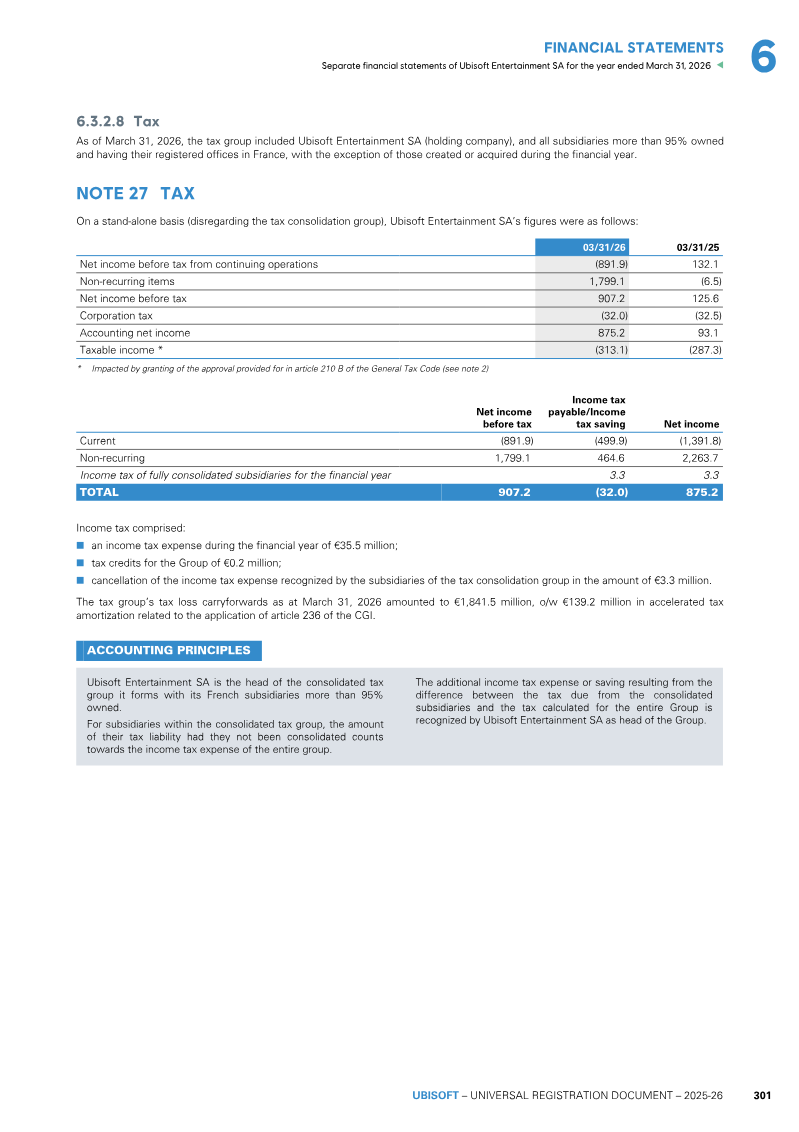 FINANCIAL STATEMENTS
Separate financial statements of Ubisoft Entertainment SA for the year ended March 31, 2026

6

6.3.2.8 Tax

As of March 31, 2026, the tax group included Ubisoft Entertainment SA (holding company), and all subsidiaries more than 95% owned and having their registered offices in France, with the exception of those created or acquired during the financial year.

NOTE 27 TAX

On a stand-alone basis (disregarding the tax consolidation group), Ubisoft Entertainment SA's figures were as follows:

| | 03/31/26 | 03/31/25 |
|---|---|---|
| Net income before tax from continuing operations | (891.9) | 132.1 |
| Non-recurring items | 1,799.1 | (6.5) |
| Net income before tax | 907.2 | 125.6 |
| Corporation tax | (32.0) | (32.5) |
| Accounting net income | 875.2 | 93.1 |
| Taxable income * | (313.1) | (287.3) |

* Impacted by granting of the approval provided for in article 210 B of the General Tax Code (see note 2)

| | Net income before tax | Income tax payable/Income tax saving | Net income |
|---|---|---|---|
| Current | (891.9) | (499.9) | (1,391.8) |
| Non-recurring | 1,799.1 | 464.6 | 2,263.7 |
| Income tax of fully consolidated subsidiaries for the financial year | | 3.3 | 3.3 |
| TOTAL | 907.2 | (32.0) | 875.2 |

Income tax comprised:

• an income tax expense during the financial year of €35.5 million;
• tax credits for the Group of €0.2 million;
• cancellation of the income tax expense recognized by the subsidiaries of the tax consolidation group in the amount of €3.3 million.

The tax group's tax loss carryforwards as at March 31, 2026 amounted to €1,841.5 million, o/w €139.2 million in accelerated tax amortization related to the application of article 236 of the CGI.

ACCOUNTING PRINCIPLES

Ubisoft Entertainment SA is the head of the consolidated tax group it forms with its French subsidiaries more than 95% owned.

For subsidiaries within the consolidated tax group, the amount of their tax liability had they not been consolidated counts towards the income tax expense of the entire group.

The additional income tax expense or saving resulting from the difference between the tax due from the consolidated subsidiaries and the tax calculated for the entire Group is recognized by Ubisoft Entertainment SA as head of the Group.

UBISOFT – UNIVERSAL REGISTRATION DOCUMENT – 2025-26 301